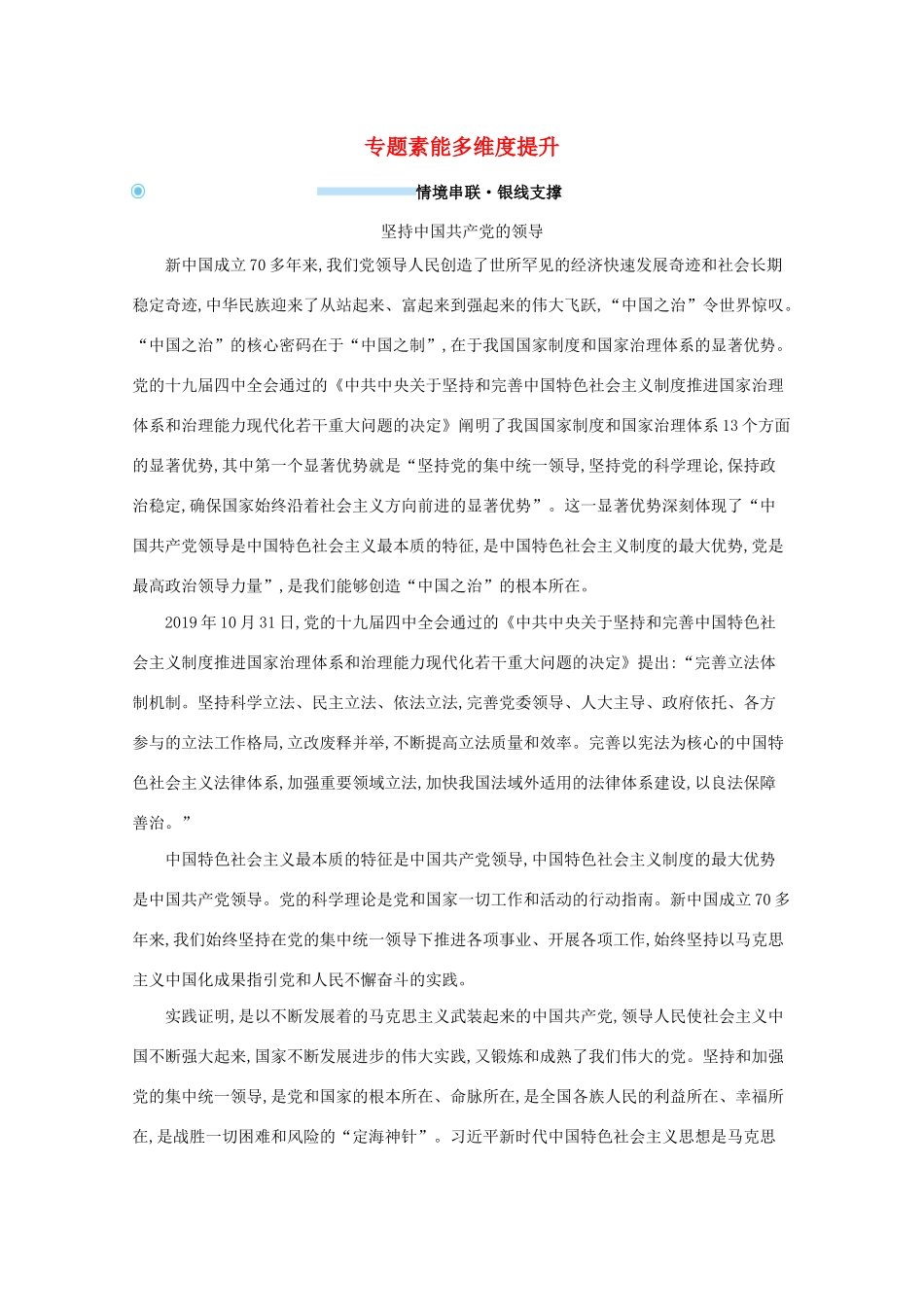 专题素能多维度提升

情境串联·银线支撑

坚持中国共产党的领导

新中国成立70多年来,我们党领导人民创造了世所罕见的经济快速发展奇迹和社会长期稳定奇迹,中华民族迎来了从站起来、富起来到强起来的伟大飞跃,“中国之治”令世界惊叹。“中国之治”的核心密码在于“中国之制”,在于我国国家制度和国家治理体系的显著优势。党的十九届四中全会通过的《中共中央关于坚持和完善中国特色社会主义制度推进国家治理体系和治理能力现代化若干重大问题的决定》阐明了我国国家制度和国家治理体系13个方面的显著优势,其中第一个显著优势就是“坚持党的集中统一领导,坚持党的科学理论,保持政治稳定,确保国家始终沿着社会主义方向前进的显著优势”。这一显著优势深刻体现了“中国共产党领导是中国特色社会主义最本质的特征,是中国特色社会主义制度的最大优势,党是最高政治领导力量”,是我们能够创造“中国之治”的根本所在。

2019年10月31日,党的十九届四中全会通过的《中共中央关于坚持和完善中国特色社会主义制度推进国家治理体系和治理能力现代化若干重大问题的决定》提出:“完善立法体制机制。坚持科学立法、民主立法、依法立法,完善党委领导、人大主导、政府依托、各方参与的立法工作格局,立改废释并举,不断提高立法质量和效率。完善以宪法为核心的中国特色社会主义法律体系,加强重要领域立法,加快我国法域外适用的法律体系建设,以良法保障善治。”

中国特色社会主义最本质的特征是中国共产党领导,中国特色社会主义制度的最大优势是中国共产党领导。党的科学理论是党和国家一切工作和活动的行动指南。新中国成立70多年来,我们始终坚持在党的集中统一领导下推进各项事业、开展各项工作,始终坚持以马克思主义中国化成果指引党和人民不懈奋斗的实践。

实践证明,是以不断发展着的马克思主义武装起来的中国共产党,领导人民使社会主义中国不断强大起来,国家不断发展进步的伟大实践,又锻炼和成熟了我们伟大的党。坚持和加强党的集中统一领导,是党和国家的根本所在、命脉所在,是全国各族人民的利益所在、幸福所在,是战胜一切困难和风险的“定海神针”。习近平新时代中国特色社会主义思想是马克思